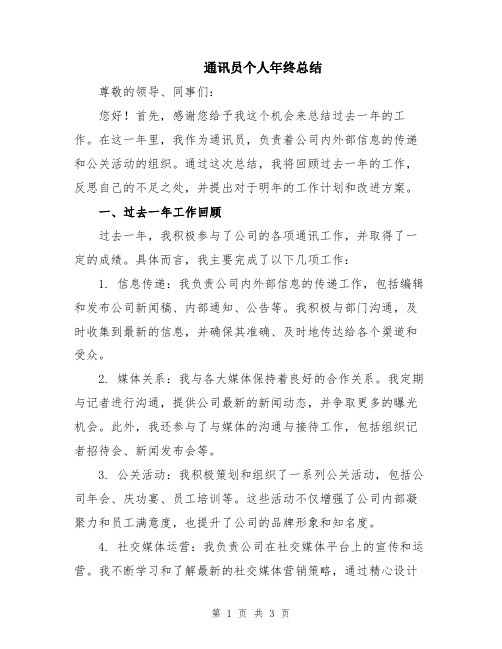 通讯员个人年终总结

尊敬的领导、同事们：

您好！首先，感谢您给予我这个机会来总结过去一年的工作。在这一年里，我作为通讯员，负责着公司内外部信息的传递和公关活动的组织。通过这次总结，我将回顾过去一年的工作，反思自己的不足之处，并提出对于明年的工作计划和改进方案。

一、过去一年工作回顾

过去一年，我积极参与了公司的各项通讯工作，并取得了一定的成绩。具体而言，我主要完成了以下几项工作：

1. 信息传递：我负责公司内外部信息的传递工作，包括编辑和发布公司新闻稿、内部通知、公告等。我积极与部门沟通，及时收集到最新的信息，并确保其准确、及时地传达给各个渠道和受众。

2. 媒体关系：我与各大媒体保持着良好的合作关系。我定期与记者进行沟通，提供公司最新的新闻动态，并争取更多的曝光机会。此外，我还参与了与媒体的沟通与接待工作，包括组织记者招待会、新闻发布会等。

3. 公关活动：我积极策划和组织了一系列公关活动，包括公司年会、庆功宴、员工培训等。这些活动不仅增强了公司内部凝聚力和员工满意度，也提升了公司的品牌形象和知名度。

4. 社交媒体运营：我负责公司在社交媒体平台上的宣传和运营。我不断学习和了解最新的社交媒体营销策略，通过精心设计

第 1 页 共 3 页